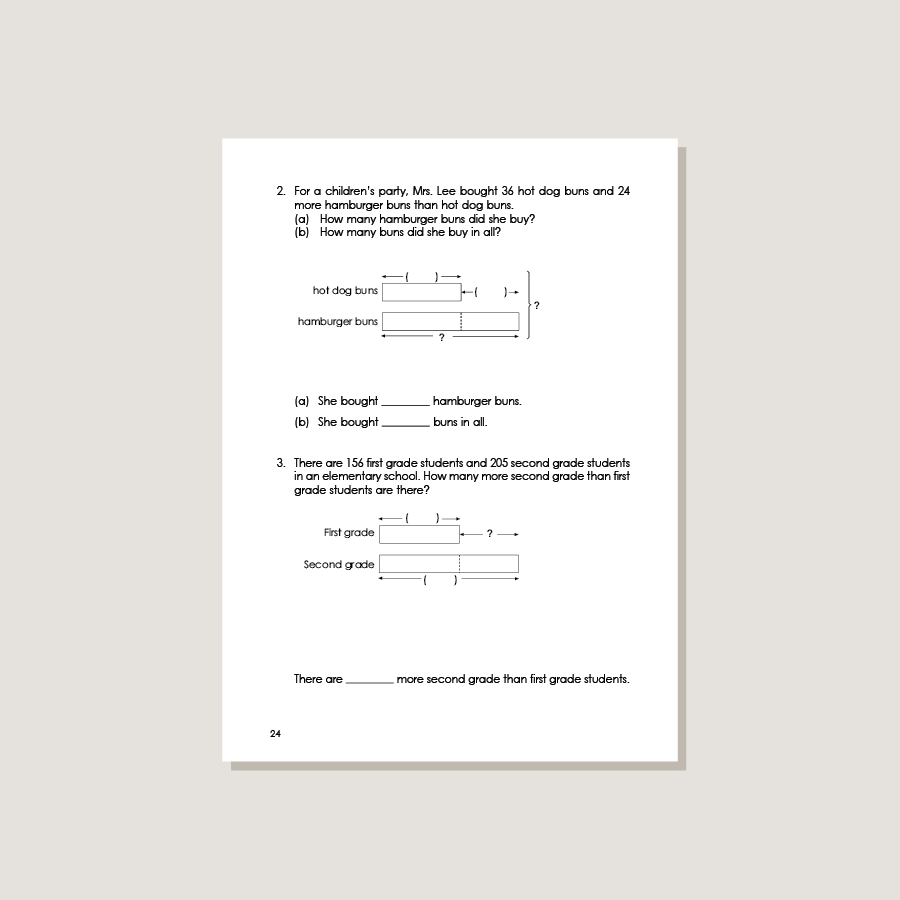 2. For a children's party, Mrs. Lee bought 36 hot dog buns and 24 more hamburger buns than hot dog buns.
(a) How many hamburger buns did she buy?
(b) How many buns did she buy in all?

( )
hot dog buns
( )
?
hamburger buns
?

(a) She bought ________ hamburger buns.
(b) She bought ________ buns in all.

3. There are 156 first grade students and 205 second grade students in an elementary school. How many more second grade than first grade students are there?

( )
First grade
?
Second grade
( )

There are ________ more second grade than first grade students.

24